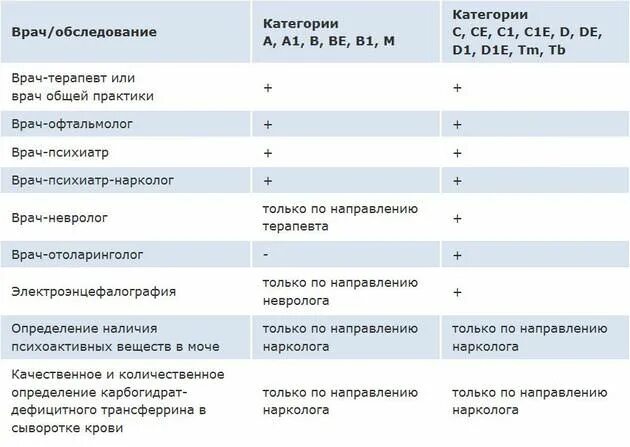 | Врач/обследование | Категории A, A1, B, BE, B1, M | Категории C, CE, C1, C1E, D, DE, D1, D1E, Tm, Tb |
|---|---|---|
| Врач-терапевт или врач общей практики | + | + |
| Врач-офтальмолог | + | + |
| Врач-психиатр | + | + |
| Врач-психиатр-нарколог | + | + |
| Врач-невролог | только по направлению терапевта | + |
| Врач-отоларинголог | - | + |
| Электроэнцефалография | только по направлению невролога | + |
| Определение наличия психоактивных веществ в моче | только по направлению нарколога | только по направлению нарколога |
| Качественное и количественное определение карбогидрат-дефицитного трансферрина в сыворотке крови | только по направлению нарколога | только по направлению нарколога |